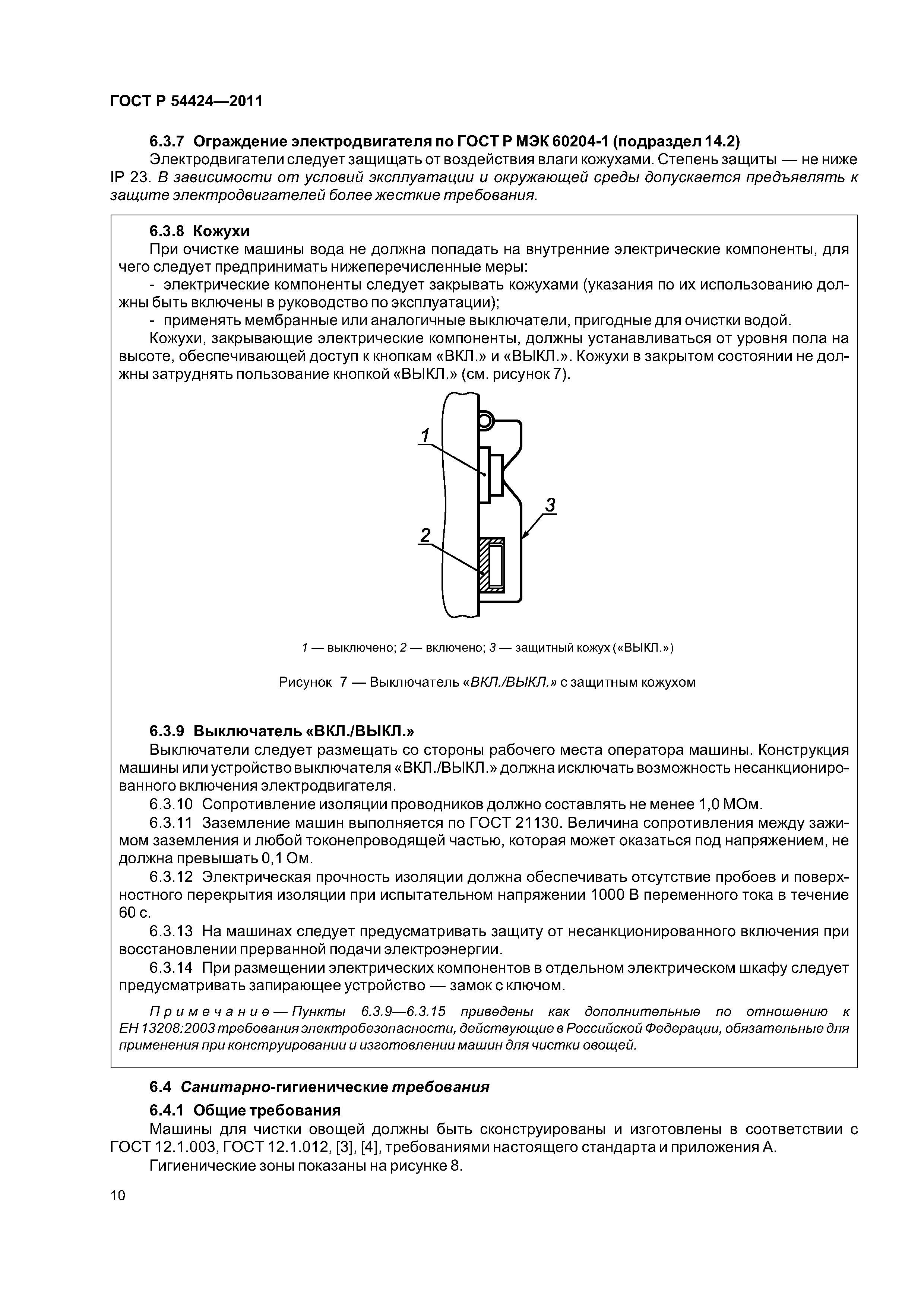 ГОСТ Р 54424—2011

6.3.7 Ограждение электродвигателя по ГОСТ Р МЭК 60204-1 (подраздел 14.2)

Электродвигатели следует защищать от воздействия влаги кожухами. Степень защиты — не ниже IP 23. В зависимости от условий эксплуатации и окружающей среды допускается предъявлять к защите электродвигателей более жесткие требования.

6.3.8 Кожухи

При очистке машины вода не должна попадать на внутренние электрические компоненты, для чего следует предпринимать нижеперечисленные меры:

- электрические компоненты следует закрывать кожухами (указания по их использованию должны быть включены в руководство по эксплуатации);

- применять мембранные или аналогичные выключатели, пригодные для очистки водой.

Кожухи, закрывающие электрические компоненты, должны устанавливаться от уровня пола на высоте, обеспечивающей доступ к кнопкам «ВКЛ.» и «ВЫКЛ.». Кожухи в закрытом состоянии не должны затруднять пользование кнопкой «ВЫКЛ.» (см. рисунок 7).

1

2

3

1 — выключено; 2 — включено; 3 — защитный кожух («ВЫКЛ.»)

Рисунок 7 — Выключатель «ВКЛ./ВЫКЛ.» с защитным кожухом

6.3.9 Выключатель «ВКЛ./ВЫКЛ.»

Выключатели следует размещать со стороны рабочего места оператора машины. Конструкция машины или устройство выключателя «ВКЛ./ВЫКЛ.» должна исключать возможность несанкционированного включения электродвигателя.

6.3.10 Сопротивление изоляции проводников должно составлять не менее 1,0 МОм.

6.3.11 Заземление машин выполняется по ГОСТ 21130. Величина сопротивления между зажимом заземления и любой токонепроводящей частью, которая может оказаться под напряжением, не должна превышать 0,1 Ом.

6.3.12 Электрическая прочность изоляции должна обеспечивать отсутствие пробоев и поверхностного перекрытия изоляции при испытательном напряжении 1000 В переменного тока в течение 60 с.

6.3.13 На машинах следует предусматривать защиту от несанкционированного включения при восстановлении прерванной подачи электроэнергии.

6.3.14 При размещении электрических компонентов в отдельном электрическом шкафу следует предусматривать запирающее устройство — замок с ключом.

Примечание — Пункты 6.3.9—6.3.15 приведены как дополнительные по отношению к ЕН 13208:2003 требования электробезопасности, действующие в Российской Федерации, обязательные для применения при конструировании и изготовлении машин для чистки овощей.

6.4 Санитарно-гигиенические требования

6.4.1 Общие требования

Машины для чистки овощей должны быть сконструированы и изготовлены в соответствии с ГОСТ 12.1.003, ГОСТ 12.1.012, [3], [4], требованиями настоящего стандарта и приложения А.

Гигиенические зоны показаны на рисунке 8.

10